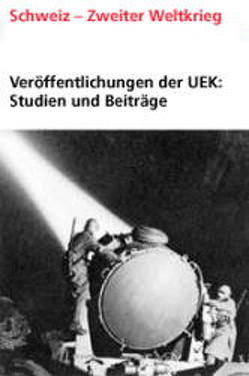 Schweiz – Zweiter Weltkrieg

Veröffentlichungen der UEK: Studien und Beiträge